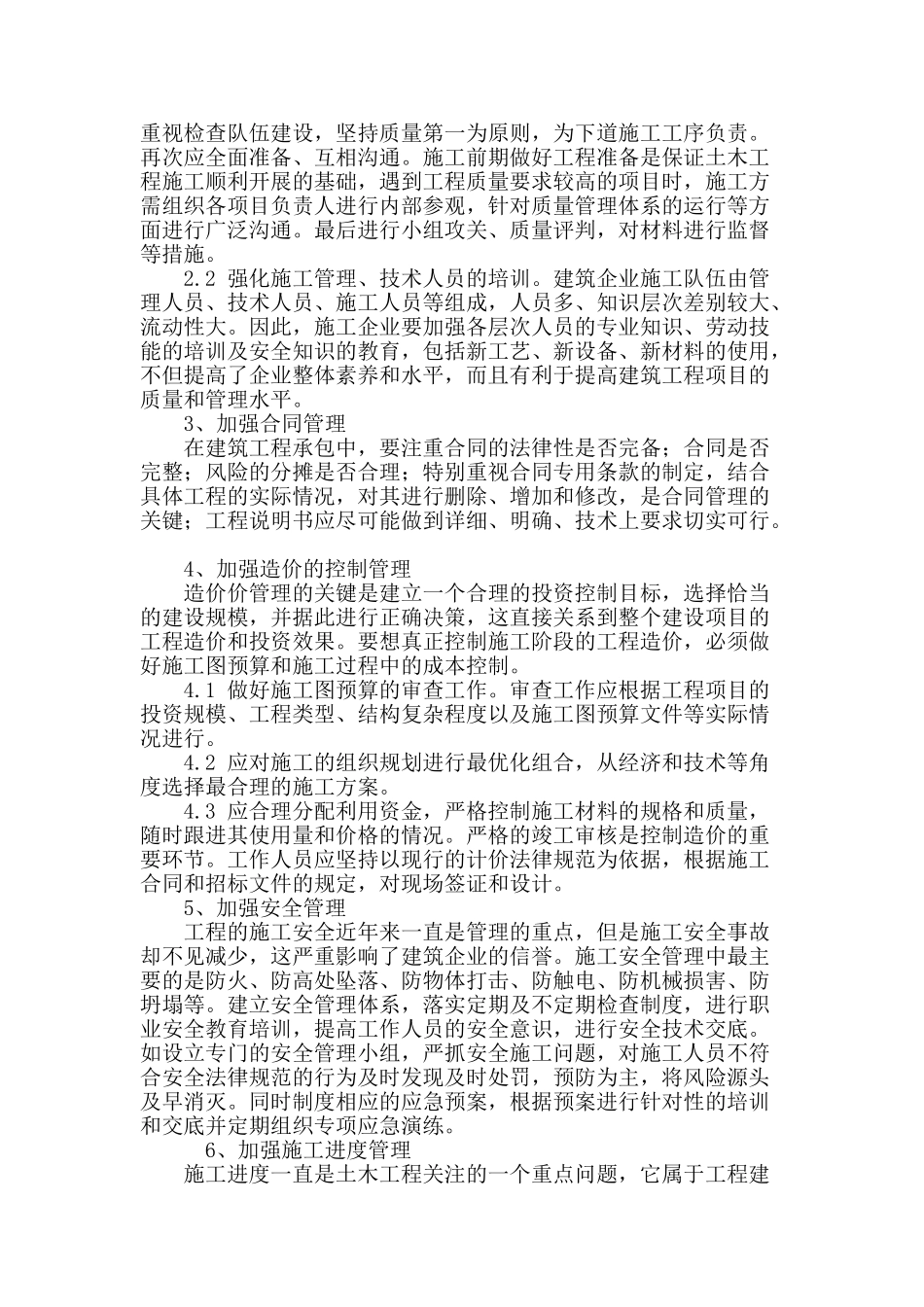 重视检查队伍建设，坚持质量第一为原则，为下道施工工序负责。再次应全面准备、互相沟通。施工前期做好工程准备是保证土木工程施工顺利开展的基础，遇到工程质量要求较高的项目时，施工方需组织各项目负责人进行内部参观，针对质量管理体系的运行等方面进行广泛沟通。最后进行小组攻关、质量评判，对材料进行监督等措施。

2.2 强化施工管理、技术人员的培训。建筑企业施工队伍由管理人员、技术人员、施工人员等组成，人员多、知识层次差别较大、流动性大。因此，施工企业要加强各层次人员的专业知识、劳动技能的培训及安全知识的教育，包括新工艺、新设备、新材料的使用，不但提高了企业整体素养和水平，而且有利于提高建筑工程项目的质量和管理水平。

3、加强合同管理

在建筑工程承包中，要注重合同的法律性是否完备；合同是否完整；风险的分摊是否合理；特别重视合同专用条款的制定，结合具体工程的实际情况，对其进行删除、增加和修改，是合同管理的关键；工程说明书应尽可能做到详细、明确、技术上要求切实可行。

4、加强造价的控制管理

造价价管理的关键是建立一个合理的投资控制目标，选择恰当的建设规模，并据此进行正确决策，这直接关系到整个建设项目的工程造价和投资效果。要想真正控制施工阶段的工程造价，必须做好施工图预算和施工过程中的成本控制。

4.1 做好施工图预算的审查工作。审查工作应根据工程项目的投资规模、工程类型、结构复杂程度以及施工图预算文件等实际情况进行。

4.2 应对施工的组织规划进行最优化组合，从经济和技术等角度选择最合理的施工方案。

4.3 应合理分配利用资金，严格控制施工材料的规格和质量，随时跟进其使用量和价格的情况。严格的竣工审核是控制造价的重要环节。工作人员应坚持以现行的计价法律规范为依据，根据施工合同和招标文件的规定，对现场签证和设计。

5、加强安全管理

工程的施工安全近年来一直是管理的重点，但是施工安全事故却不见减少，这严重影响了建筑企业的信誉。施工安全管理中最主要的是防火、防高处坠落、防物体打击、防触电、防机械损害、防坍塌等。建立安全管理体系，落实定期及不定期检查制度，进行职业安全教育培训，提高工作人员的安全意识，进行安全技术交底。如设立专门的安全管理小组，严抓安全施工问题，对施工人员不符合安全法律规范的行为及时发现及时处罚，预防为主，将风险源头及早消灭。同时制度相应的应急预案，根据预案进行针对性的培训和交底并定期组织专项应急演练。

6、加强施工进度管理

施工进度一直是土木工程关注的一个重点问题，它属于工程建